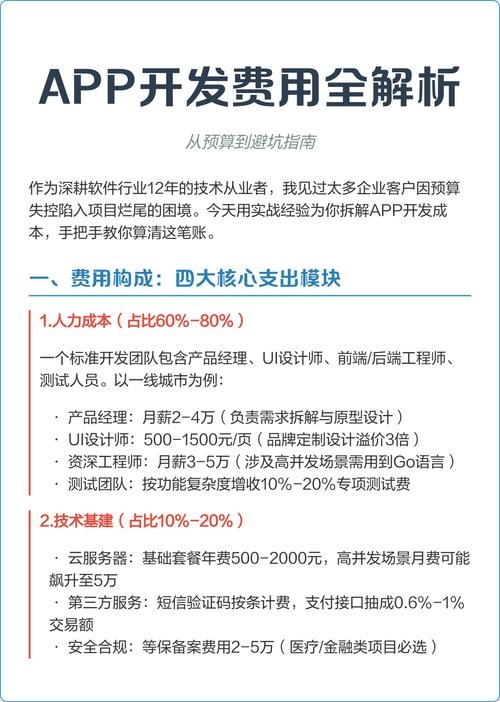 APP开发费用全解析

从预算到避坑指南

作为深耕软件行业12年的技术从业者，我见过太多企业客户因预算失控陷入项目烂尾的困境。今天用实战经验为你拆解APP开发成本，手把手教你算清这笔账。

一、费用构成：四大核心支出模块

1.人力成本（占比60%-80%）

一个标准开发团队包含产品经理、UI设计师、前端/后端工程师、测试人员。以一线城市为例：

· 产品经理：月薪2-4万（负责需求拆解与原型设计）
· UI设计师：500-1500元/页（品牌定制设计溢价3倍）
· 资深工程师：月薪3-5万（涉及高并发场景需用到Go语言）
· 测试团队：按功能复杂度增收10%-20%专项测试费

2.技术基建（占比10%-20%）

· 云服务器：基础套餐年费500-2000元，高并发场景月费可能飙升至5万
· 第三方服务：短信验证码按条计费，支付接口抽成0.6%-1%交易额
· 安全合规：等保备案费用2-5万（医疗/金融类项目必选）